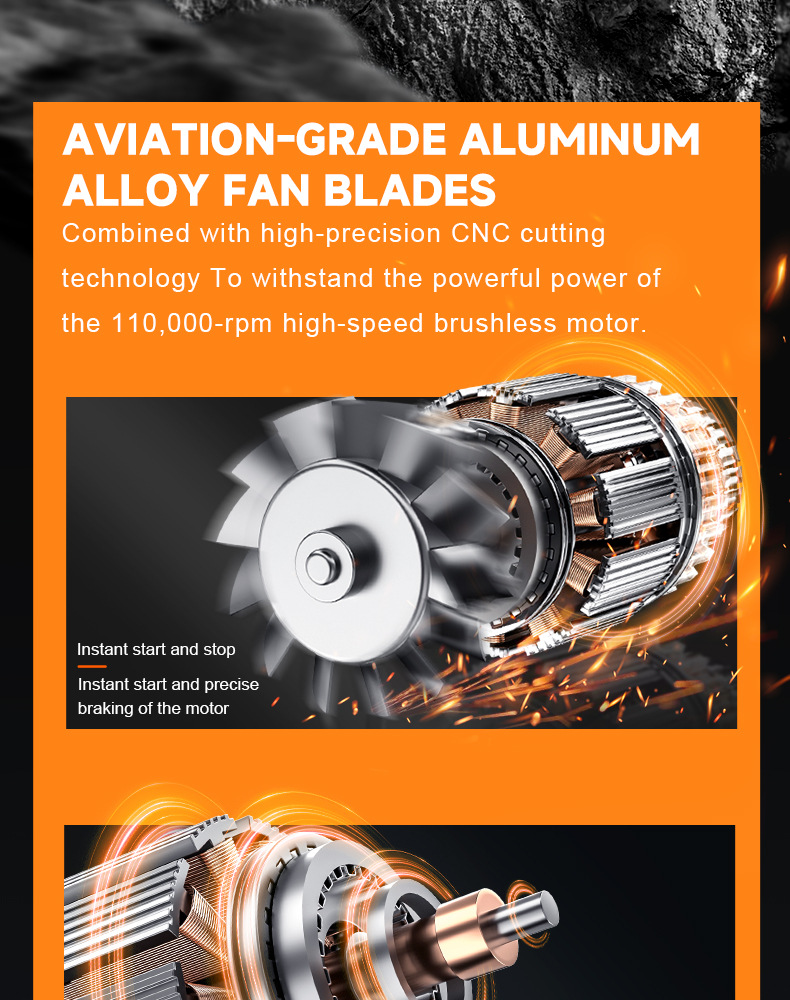 AVIATION-GRADE ALUMINUM ALLOY FAN BLADES

Combined with high-precision CNC cutting technology To withstand the powerful power of the 110,000-rpm high-speed brushless motor.

Instant start and stop

Instant start and precise braking of the motor